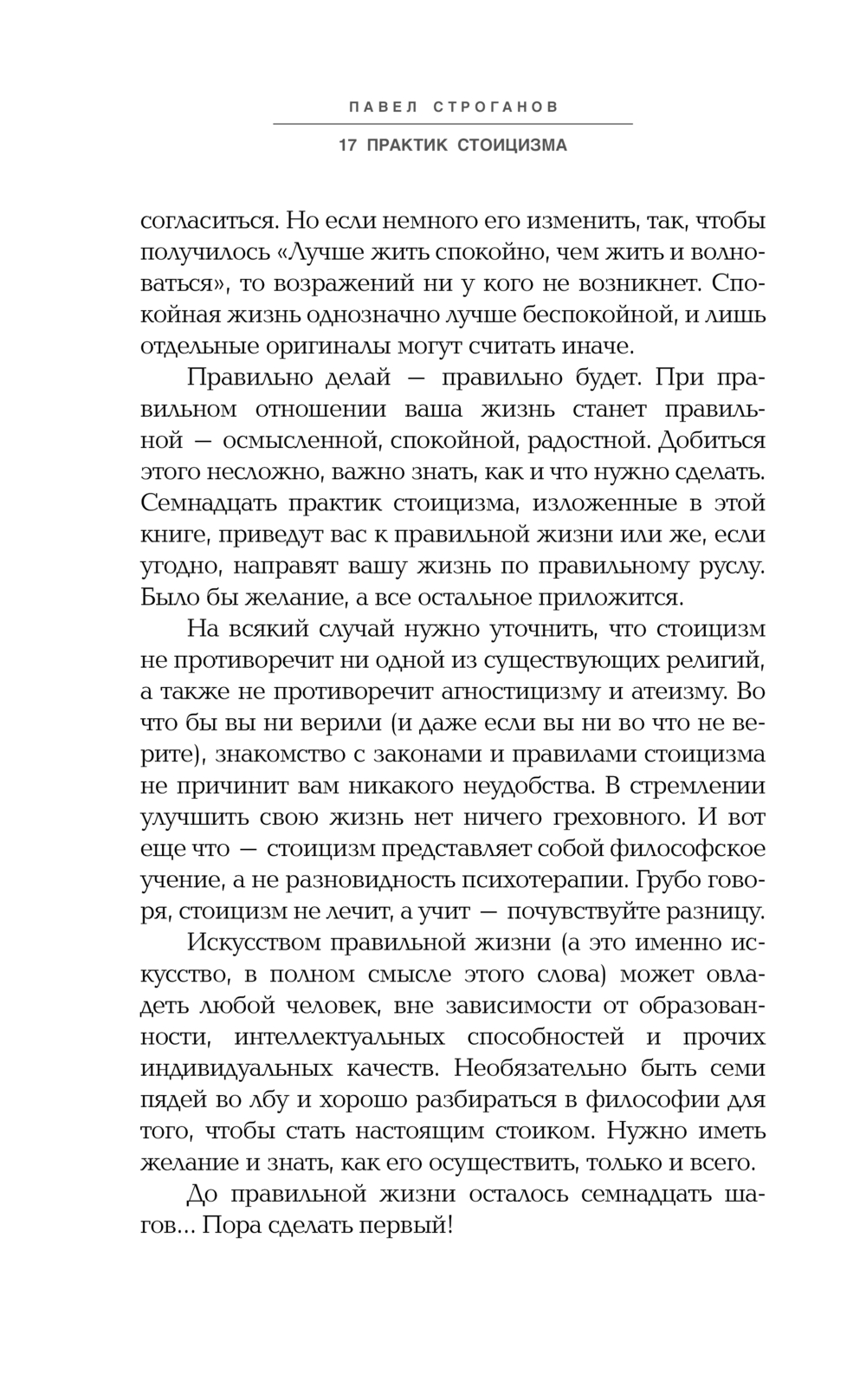 ПАВЕЛ СТРОГАНОВ

17 ПРАКТИК СТОИЦИЗМА

согласиться. Но если немного его изменить, так, чтобы получилось «Лучше жить спокойно, чем жить и волноваться», то возражений ни у кого не возникнет. Спокойная жизнь однозначно лучше беспокойной, и лишь отдельные оригиналы могут считать иначе.

Правильно делай — правильно будет. При правильном отношении ваша жизнь станет правильной — осмысленной, спокойной, радостной. Добиться этого несложно, важно знать, как и что нужно сделать. Семнадцать практик стоицизма, изложенные в этой книге, приведут вас к правильной жизни или же, если угодно, направят вашу жизнь по правильному руслу. Было бы желание, а все остальное приложится.

На всякий случай нужно уточнить, что стоицизм не противоречит ни одной из существующих религий, а также не противоречит агностицизму и атеизму. Во что бы вы ни верили (и даже если вы ни во что не верите), знакомство с законами и правилами стоицизма не причинит вам никакого неудобства. В стремлении улучшить свою жизнь нет ничего греховного. И вот еще что — стоицизм представляет собой философское учение, а не разновидность психотерапии. Грубо говоря, стоицизм не лечит, а учит — почувствуйте разницу.

Искусством правильной жизни (а это именно искусство, в полном смысле этого слова) может овладеть любой человек, вне зависимости от образованности, интеллектуальных способностей и прочих индивидуальных качеств. Необязательно быть семи пядей во лбу и хорошо разбираться в философии для того, чтобы стать настоящим стоиком. Нужно иметь желание и знать, как его осуществить, только и всего.

До правильной жизни осталось семнадцать шагов… Пора сделать первый!